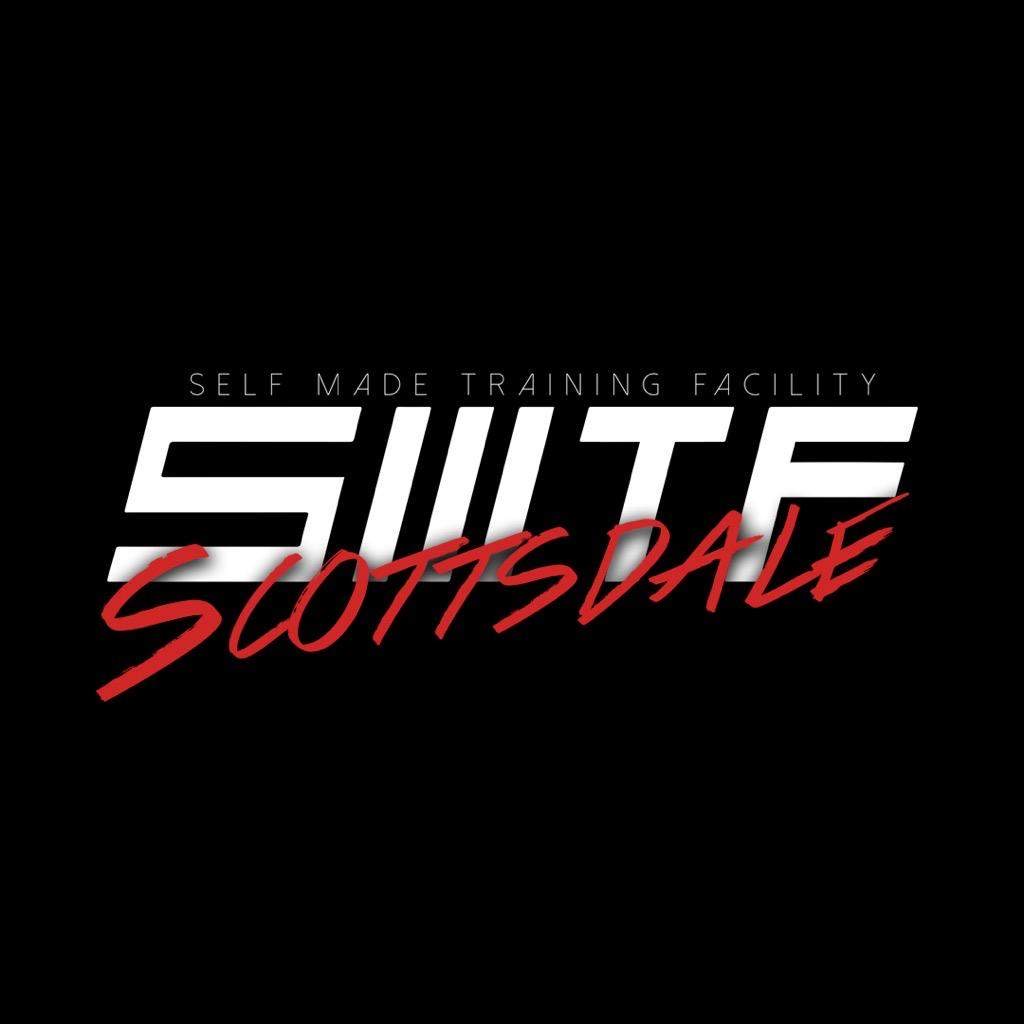 SELF MADE TRAINING FACILITY
SMTF
SCOTTSDALE